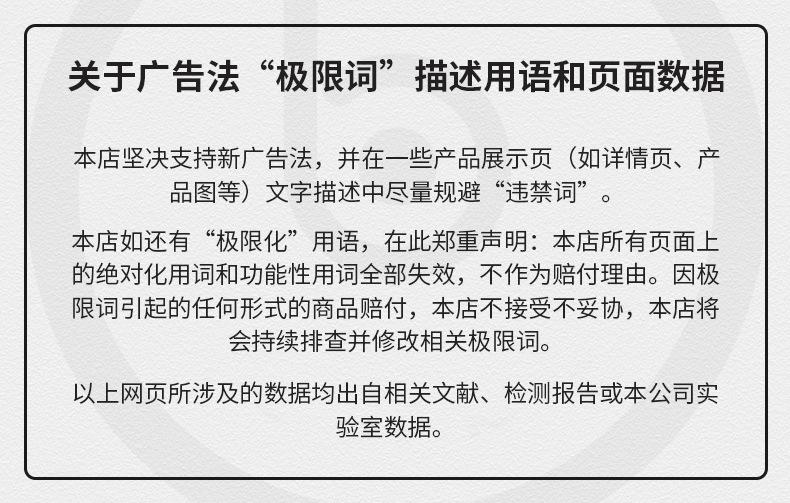 关于广告法“极限词”描述用语和页面数据

本店坚决支持新广告法，并在一些产品展示页（如详情页、产品图等）文字描述中尽量规避“违禁词”。

本店如还有“极限化”用语，在此郑重声明：本店所有页面上的绝对化用词和功能性用词全部失效，不作为赔付理由。因极限词引起的任何形式的商品赔付，本店不接受不妥协，本店将会持续排查并修改相关极限词。

以上网页所涉及的数据均出自相关文献、检测报告或本公司实验室数据。